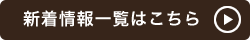 新着情報一覧はこちら